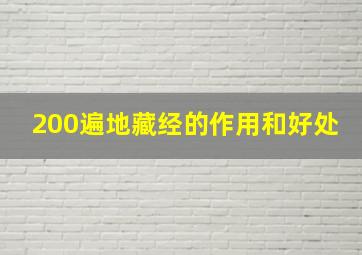 200遍地藏经的作用和好处